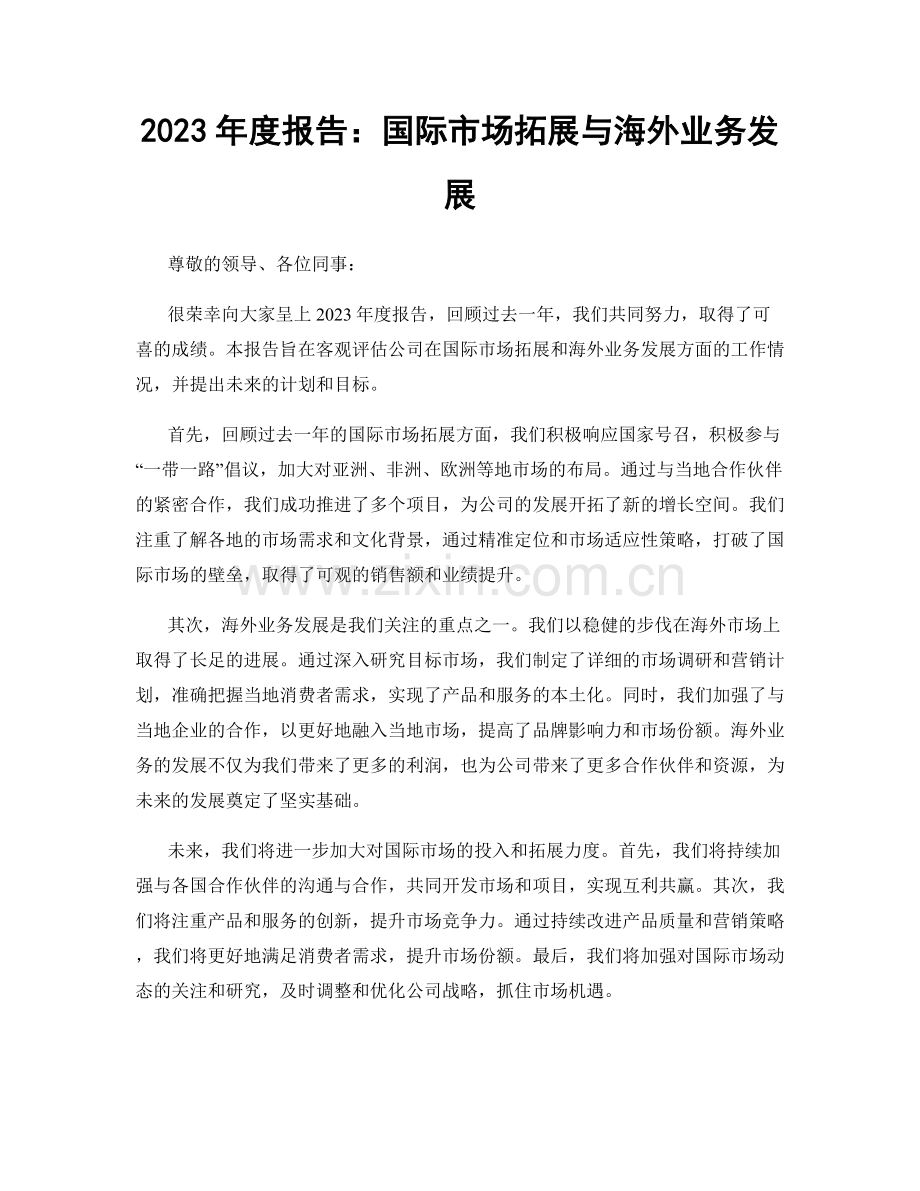 2023年度报告：国际市场拓展与海外业务发展

尊敬的领导、各位同事：

很荣幸向大家呈上2023年度报告，回顾过去一年，我们共同努力，取得了可喜的成绩。本报告旨在客观评估公司在国际市场拓展和海外业务发展方面的工作情况，并提出未来的计划和目标。

首先，回顾过去一年的国际市场拓展方面，我们积极响应国家号召，积极参与“一带一路”倡议，加大对亚洲、非洲、欧洲等地市场的布局。通过与当地合作伙伴的紧密合作，我们成功推进了多个项目，为公司的发展开拓了新的增长空间。我们注重了解各地的市场需求和文化背景，通过精准定位和市场适应性策略，打破了国际市场的壁垒，取得了可观的销售额和业绩提升。

其次，海外业务发展是我们关注的重点之一。我们以稳健的步伐在海外市场上取得了长足的进展。通过深入研究目标市场，我们制定了详细的市场调研和营销计划，准确把握当地消费者需求，实现了产品和服务的本土化。同时，我们加强了与当地企业的合作，以更好地融入当地市场，提高了品牌影响力和市场份额。海外业务的发展不仅为我们带来了更多的利润，也为公司带来了更多合作伙伴和资源，为未来的发展奠定了坚实基础。

未来，我们将进一步加大对国际市场的投入和拓展力度。首先，我们将持续加强与各国合作伙伴的沟通与合作，共同开发市场和项目，实现互利共赢。其次，我们将注重产品和服务的创新，提升市场竞争力。通过持续改进产品质量和营销策略，我们将更好地满足消费者需求，提升市场份额。最后，我们将加强对国际市场动态的关注和研究，及时调整和优化公司战略，抓住市场机遇。

www.zixin.com.cn